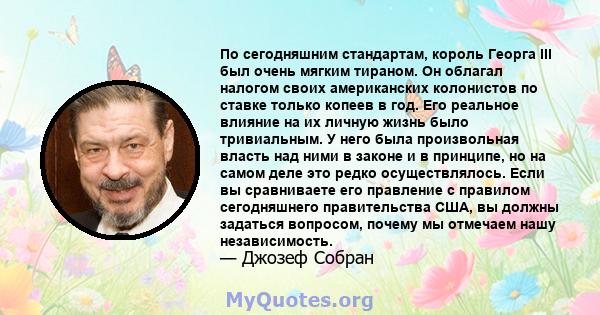 По сегодняшним стандартам, король Георга III был очень мягким тираном. Он облагал налогом своих американских колонистов по ставке только копеев в год. Его реальное влияние на их личную жизнь было тривиальным. У него была произвольная власть над ними в законе и в принципе, но на самом деле это редко осуществлялось. Если вы сравниваете его правление с правилом сегодняшнего правительства США, вы должны задаться вопросом, почему мы отмечаем нашу независимость.
— Джозеф Собран

MyQuotes.org